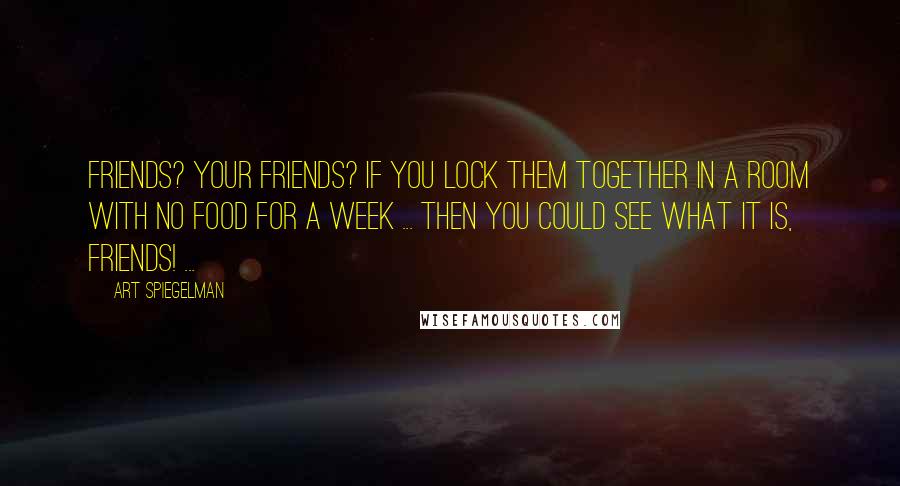 FRIENDS? YOUR FRIENDS? IF YOU LOCK THEM TOGETHER IN A ROOM WITH NO FOOD FOR A WEEK ... THEN YOU COULD SEE WHAT IT IS, FRIENDS! ...

ART SPIEGELMAN

WISEFAMOUSQUOTES.COM